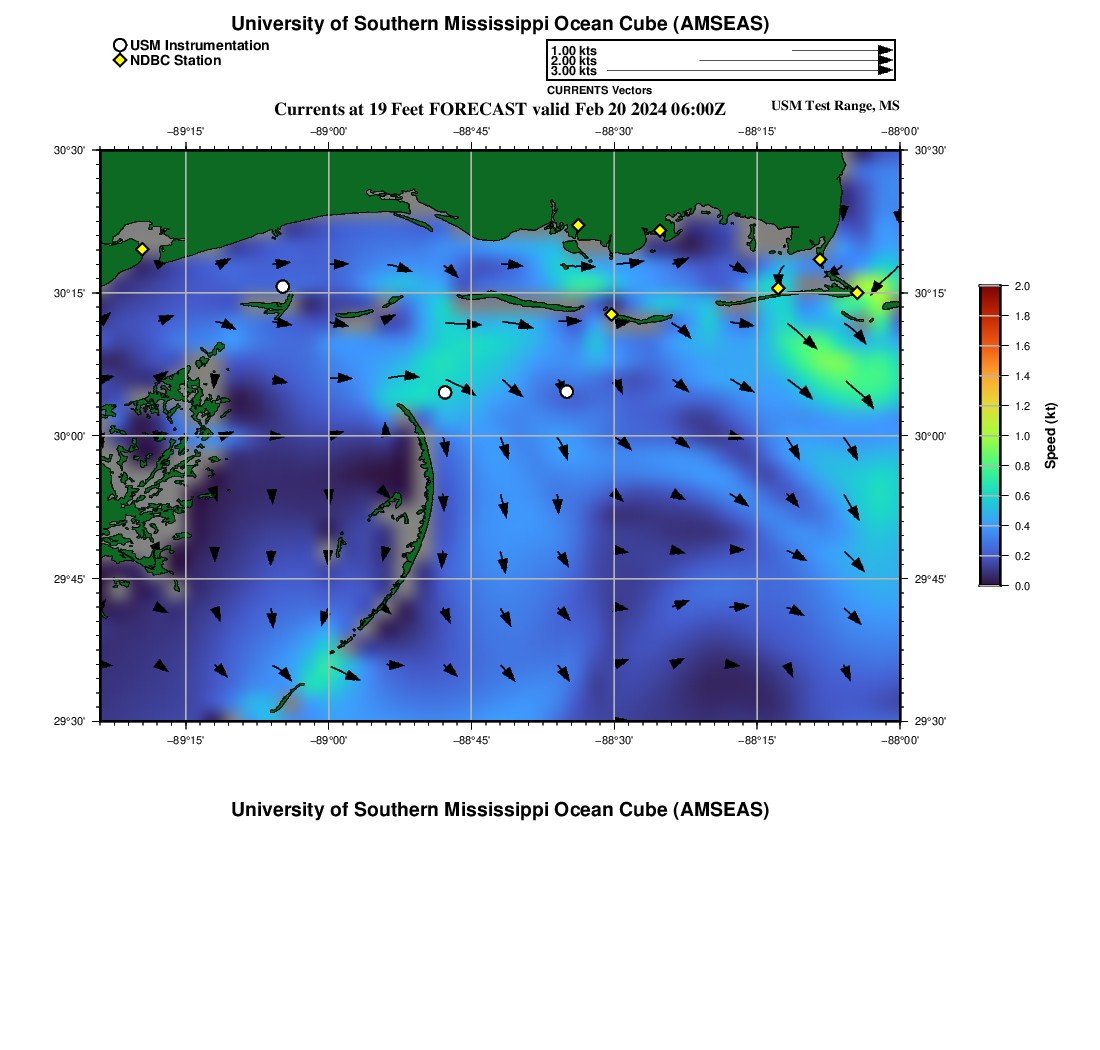 University of Southern Mississippi Ocean Cube (AMSEAS)

USM Instrumentation
NDBC Station

1.00 kts
2.00 kts
3.00 kts
CURRENTS Vectors

Currents at 19 Feet FORECAST valid Feb 20 2024 06:00Z

USM Test Range, MS

−89°15' −89°00' −88°45' −88°30' −88°15' −88°00'

30°30' 30°15' 30°00' 29°45' 29°30'

30°30' 30°15' 30°00' 29°45' 29°30'

−89°15' −89°00' −88°45' −88°30' −88°15' −88°00'

2.0
1.8
1.6
1.4
1.2
1.0
0.8
0.6
0.4
0.2
0.0
Speed (kt)

University of Southern Mississippi Ocean Cube (AMSEAS)